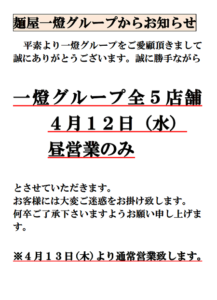 麺屋一燈グループからお知らせ

平素より一燈グループをご愛顧頂きまして誠にありがとうございます。誠に勝手ながら

一燈グループ全５店舗
４月１２日（水）
昼営業のみ

とさせていただきます。
お客様には大変ご迷惑をお掛け致します。
何卒ご了承下さいますようお願い申し上げます。

※４月１３日(木)より通常営業致します。